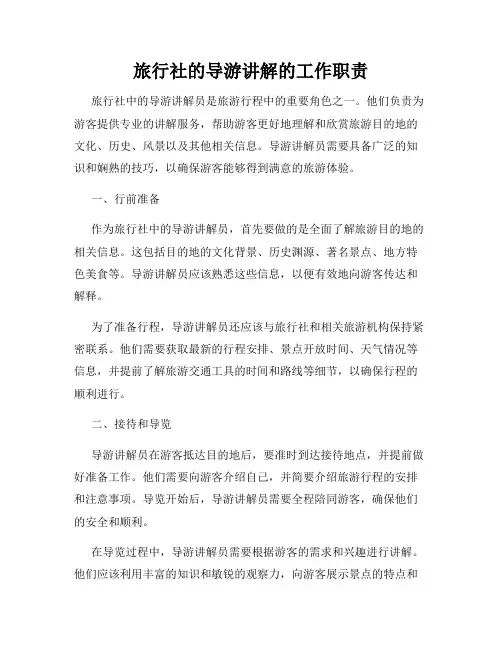 旅行社的导游讲解的工作职责

旅行社中的导游讲解员是旅游行程中的重要角色之一。他们负责为游客提供专业的讲解服务，帮助游客更好地理解和欣赏旅游目的地的文化、历史、风景以及其他相关信息。导游讲解员需要具备广泛的知识和娴熟的技巧，以确保游客能够得到满意的旅游体验。

一、行前准备

作为旅行社中的导游讲解员，首先要做的是全面了解旅游目的地的相关信息。这包括目的地的文化背景、历史渊源、著名景点、地方特色美食等。导游讲解员应该熟悉这些信息，以便有效地向游客传达和解释。

为了准备行程，导游讲解员还应该与旅行社和相关旅游机构保持紧密联系。他们需要获取最新的行程安排、景点开放时间、天气情况等信息，并提前了解旅游交通工具的时间和路线等细节，以确保行程的顺利进行。

二、接待和导览

导游讲解员在游客抵达目的地后，要准时到达接待地点，并提前做好准备工作。他们需要向游客介绍自己，并简要介绍旅游行程的安排和注意事项。导览开始后，导游讲解员需要全程陪同游客，确保他们的安全和顺利。

在导览过程中，导游讲解员需要根据游客的需求和兴趣进行讲解。他们应该利用丰富的知识和敏锐的观察力，向游客展示景点的特点和